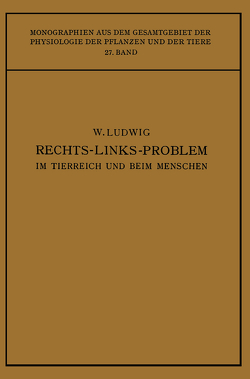 MONOGRAPHIEN AUS DEM GESAMTGEBIET DER PHYSIOLOGIE DER PFLANZEN UND DER TIERE
27. BAND

W. LUDWIG
RECHTS-LINKS-PROBLEM
IM TIERREICH UND BEIM MENSCHEN